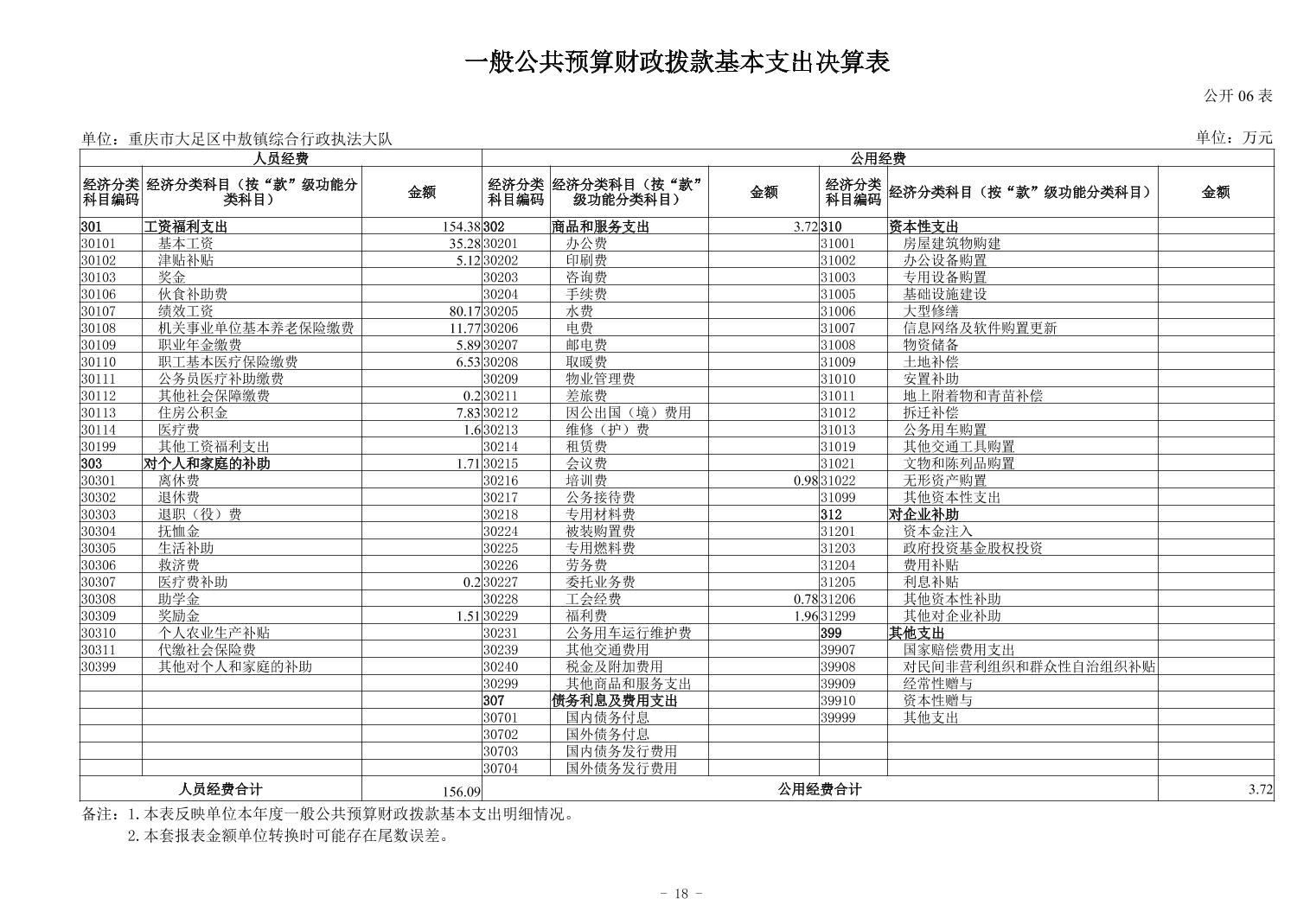 一般公共预算财政拨款基本支出决算表

公开 06 表

单位：重庆市大足区中敖镇综合行政执法大队

单位：万元

| 人员经费 | | | 公用经费 | | | | | |
|---|---|---|---|---|---|---|---|---|
| 经济分类科目编码 | 经济分类科目（按“款”级功能分类科目） | 金额 | 经济分类科目编码 | 经济分类科目（按“款”级功能分类科目） | 金额 | 经济分类科目编码 | 经济分类科目（按“款”级功能分类科目） | 金额 |
| 301 | 工资福利支出 | 154.38 | 302 | 商品和服务支出 | 3.72 | 310 | 资本性支出 | |
| 30101 | 基本工资 | 35.28 | 30201 | 办公费 | | 31001 | 房屋建筑物购建 | |
| 30102 | 津贴补贴 | 5.12 | 30202 | 印刷费 | | 31002 | 办公设备购置 | |
| 30103 | 奖金 | | 30203 | 咨询费 | | 31003 | 专用设备购置 | |
| 30106 | 伙食补助费 | | 30204 | 手续费 | | 31005 | 基础设施建设 | |
| 30107 | 绩效工资 | 80.17 | 30205 | 水费 | | 31006 | 大型修缮 | |
| 30108 | 机关事业单位基本养老保险缴费 | 11.77 | 30206 | 电费 | | 31007 | 信息网络及软件购置更新 | |
| 30109 | 职业年金缴费 | 5.89 | 30207 | 邮电费 | | 31008 | 物资储备 | |
| 30110 | 职工基本医疗保险缴费 | 6.53 | 30208 | 取暖费 | | 31009 | 土地补偿 | |
| 30111 | 公务员医疗补助缴费 | | 30209 | 物业管理费 | | 31010 | 安置补助 | |
| 30112 | 其他社会保障缴费 | 0.2 | 30211 | 差旅费 | | 31011 | 地上附着物和青苗补偿 | |
| 30113 | 住房公积金 | 7.83 | 30212 | 因公出国（境）费用 | | 31012 | 拆迁补偿 | |
| 30114 | 医疗费 | 1.6 | 30213 | 维修（护）费 | | 31013 | 公务用车购置 | |
| 30199 | 其他工资福利支出 | | 30214 | 租赁费 | | 31019 | 其他交通工具购置 | |
| 303 | 对个人和家庭的补助 | 1.71 | 30215 | 会议费 | | 31021 | 文物和陈列品购置 | |
| 30301 | 离休费 | | 30216 | 培训费 | 0.98 | 31022 | 无形资产购置 | |
| 30302 | 退休费 | | 30217 | 公务接待费 | | 31099 | 其他资本性支出 | |
| 30303 | 退职（役）费 | | 30218 | 专用材料费 | | 312 | 对企业补助 | |
| 30304 | 抚恤金 | | 30224 | 被装购置费 | | 31201 | 资本金注入 | |
| 30305 | 生活补助 | | 30225 | 专用燃料费 | | 31203 | 政府投资基金股权投资 | |
| 30306 | 救济费 | | 30226 | 劳务费 | | 31204 | 费用补贴 | |
| 30307 | 医疗费补助 | 0.2 | 30227 | 委托业务费 | | 31205 | 利息补贴 | |
| 30308 | 助学金 | | 30228 | 工会经费 | 0.78 | 31206 | 其他资本性补助 | |
| 30309 | 奖励金 | 1.51 | 30229 | 福利费 | 1.96 | 31299 | 其他对企业补助 | |
| 30310 | 个人农业生产补贴 | | 30231 | 公务用车运行维护费 | | 399 | 其他支出 | |
| 30311 | 代缴社会保险费 | | 30239 | 其他交通费用 | | 39907 | 国家赔偿费用支出 | |
| 30399 | 其他对个人和家庭的补助 | | 30240 | 税金及附加费用 | | 39908 | 对民间非营利组织和群众性自治组织补贴 | |
| | | | 30299 | 其他商品和服务支出 | | 39909 | 经常性赠与 | |
| | | | 307 | 债务利息及费用支出 | | 39910 | 资本性赠与 | |
| | | | 30701 | 国内债务付息 | | 39999 | 其他支出 | |
| | | | 30702 | 国外债务付息 | | | | |
| | | | 30703 | 国内债务发行费用 | | | | |
| | | | 30704 | 国外债务发行费用 | | | | |
| 人员经费合计 | | 156.09 | 公用经费合计 | | | | | 3.72 |

备注：1.本表反映单位本年度一般公共预算财政拨款基本支出明细情况。
2.本套报表金额单位转换时可能存在尾数误差。

- 18 -